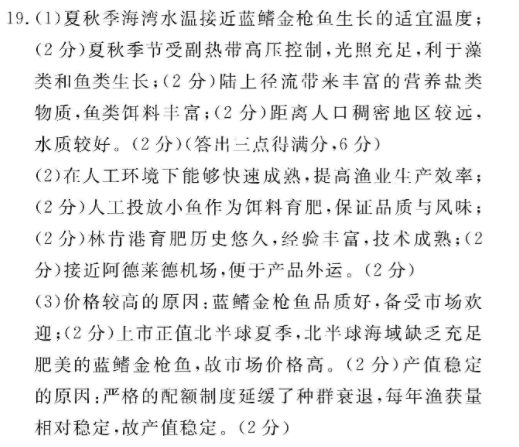 19.(1)夏秋季海湾水温接近蓝鳍金枪鱼生长的适宜温度;(2分)夏秋季节受副热带高压控制,光照充足,利于藻类和鱼类生长;(2分)陆上径流带来丰富的营养盐类物质,鱼类饵料丰富;(2分)距离人口稠密地区较远,水质较好。(2分)(答出三点得满分,6分)

(2)在人工环境下能够快速成熟,提高渔业生产效率;(2分)人工投放小鱼作为饵料育肥,保证品质与风味;(2分)林肯港育肥历史悠久,经验丰富,技术成熟;(2分)接近阿德莱德机场,便于产品外运。(2分)

(3)价格较高的原因:蓝鳍金枪鱼品质好,备受市场欢迎;(2分)上市正值北半球夏季,北半球海域缺乏充足肥美的蓝鳍金枪鱼,故市场价格高。(2分)产值稳定的原因:严格的配额制度延缓了种群衰退,每年渔获量相对稳定,故产值稳定。(2分)